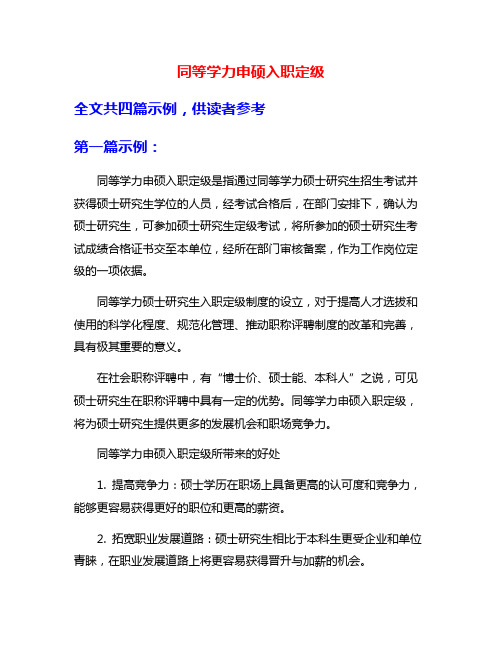 同等学力申硕入职定级

全文共四篇示例，供读者参考

第一篇示例：

同等学力申硕入职定级是指通过同等学力硕士研究生招生考试并获得硕士研究生学位的人员，经考试合格后，在部门安排下，确认为硕士研究生，可参加硕士研究生定级考试，将所参加的硕士研究生考试成绩合格证书交至本单位，经所在部门审核备案，作为工作岗位定级的一项依据。

同等学力硕士研究生入职定级制度的设立，对于提高人才选拔和使用的科学化程度、规范化管理、推动职称评聘制度的改革和完善，具有极其重要的意义。

在社会职称评聘中，有“博士价、硕士能、本科人”之说，可见硕士研究生在职称评聘中具有一定的优势。同等学力申硕入职定级，将为硕士研究生提供更多的发展机会和职场竞争力。

同等学力申硕入职定级所带来的好处

1. 提高竞争力：硕士学历在职场上具备更高的认可度和竞争力，能够更容易获得更好的职位和更高的薪资。

2. 拓宽职业发展道路：硕士研究生相比于本科生更受企业和单位青睐，在职业发展道路上将更容易获得晋升与加薪的机会。